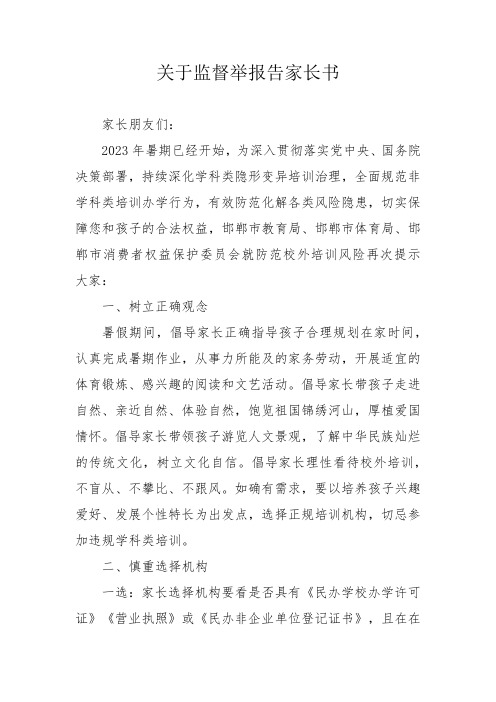 关于监督举报告家长书

家长朋友们:

2023 年暑期已经开始，为深入贯彻落实党中央、国务院决策部署，持续深化学科类隐形变异培训治理，全面规范非学科类培训办学行为，有效防范化解各类风险隐患，切实保障您和孩子的合法权益，邯郸市教育局、邯郸市体育局、邯郸市消费者权益保护委员会就防范校外培训风险再次提示大家:

一、树立正确观念

暑假期间，倡导家长正确指导孩子合理规划在家时间，认真完成暑期作业，从事力所能及的家务劳动，开展适宜的体育锻炼、感兴趣的阅读和文艺活动。倡导家长带孩子走进自然、亲近自然、体验自然，饱览祖国锦绣河山，厚植爱国情怀。倡导家长带领孩子游览人文景观，了解中华民族灿烂的传统文化，树立文化自信。倡导家长理性看待校外培训，不盲从、不攀比、不跟风。如确有需求，要以培养孩子兴趣爱好、发展个性特长为出发点，选择正规培训机构，切忌参加违规学科类培训。

二、慎重选择机构

一选：家长选择机构要看是否具有《民办学校办学许可证》《营业执照》或《民办非企业单位登记证书》，且在在